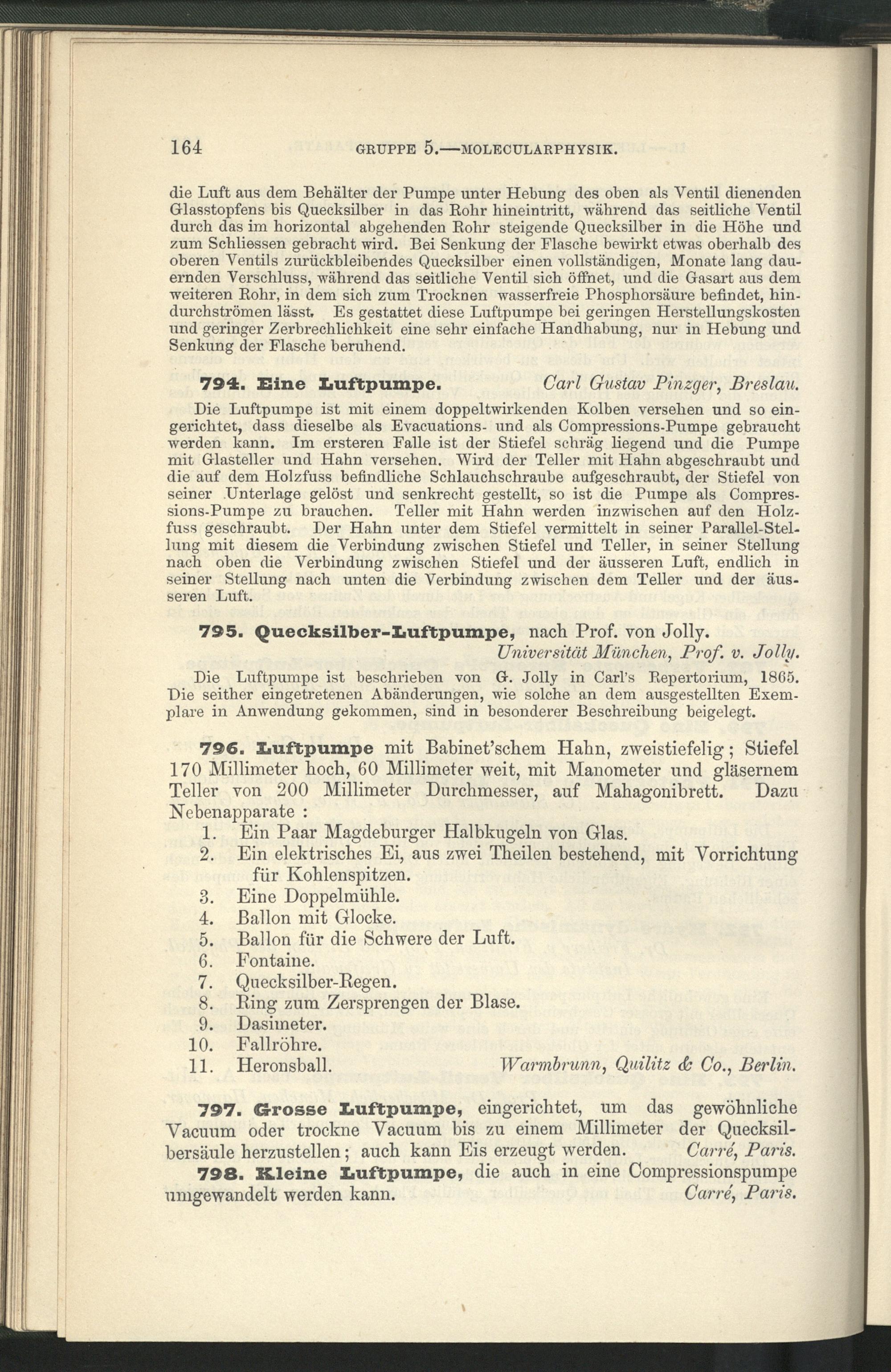 164 GRUPPE 5.—MOLECULARPHYSIK.

die Luft aus dem Behälter der Pumpe unter Hebung des oben als Ventil dienenden Glasstopfens bis Quecksilber in das Rohr hineintritt, während das seitliche Ventil durch das im horizontal abgehenden Rohr steigende Quecksilber in die Höhe und zum Schliessen gebracht wird. Bei Senkung der Flasche bewirkt etwas oberhalb des oberen Ventils zurückbleibendes Quecksilber einen vollständigen, Monate lang dauernden Verschluss, während das seitliche Ventil sich öffnet, und die Gasart aus dem weiteren Rohr, in dem sich zum Trocknen wasserfreie Phosphorsäure befindet, hindurchströmen lässt. Es gestattet diese Luftpumpe bei geringen Herstellungskosten und geringer Zerbrechlichkeit eine sehr einfache Handhabung, nur in Hebung und Senkung der Flasche beruhend.

794. Eine Luftpumpe. Carl Gustav Pinzger, Breslau.

Die Luftpumpe ist mit einem doppeltwirkenden Kolben versehen und so eingerichtet, dass dieselbe als Evacuations- und als Compressions-Pumpe gebraucht werden kann. Im ersteren Falle ist der Stiefel schräg liegend und die Pumpe mit Glasteller und Hahn versehen. Wird der Teller mit Hahn abgeschraubt und die auf dem Holzfuss befindliche Schlauchschraube aufgeschraubt, der Stiefel von seiner Unterlage gelöst und senkrecht gestellt, so ist die Pumpe als Compressions-Pumpe zu brauchen. Teller mit Hahn werden inzwischen auf den Holzfuss geschraubt. Der Hahn unter dem Stiefel vermittelt in seiner Parallel-Stellung mit diesem die Verbindung zwischen Stiefel und Teller, in seiner Stellung nach oben die Verbindung zwischen Stiefel und der äusseren Luft, endlich in seiner Stellung nach unten die Verbindung zwischen dem Teller und der äusseren Luft.

795. Quecksilber-Luftpumpe, nach Prof. von Jolly.
Universität München, Prof. v. Jolly.

Die Luftpumpe ist beschrieben von G. Jolly in Carl's Repertorium, 1865. Die seither eingetretenen Abänderungen, wie solche an dem ausgestellten Exemplare in Anwendung gekommen, sind in besonderer Beschreibung beigelegt.

796. Luftpumpe mit Babinet'schem Hahn, zweistiefelig; Stiefel 170 Millimeter hoch, 60 Millimeter weit, mit Manometer und gläsernem Teller von 200 Millimeter Durchmesser, auf Mahagonibrett. Dazu Nebenapparate :
1. Ein Paar Magdeburger Halbkugeln von Glas.
2. Ein elektrisches Ei, aus zwei Theilen bestehend, mit Vorrichtung für Kohlenspitzen.
3. Eine Doppelmühle.
4. Ballon mit Glocke.
5. Ballon für die Schwere der Luft.
6. Fontaine.
7. Quecksilber-Regen.
8. Ring zum Zersprengen der Blase.
9. Dasimeter.
10. Fallröhre.
11. Heronsball. Warmbrunn, Quilitz & Co., Berlin.

797. Grosse Luftpumpe, eingerichtet, um das gewöhnliche Vacuum oder trockne Vacuum bis zu einem Millimeter der Quecksilbersäule herzustellen; auch kann Eis erzeugt werden. Carré, Paris.

798. Kleine Luftpumpe, die auch in eine Compressionspumpe umgewandelt werden kann. Carré, Paris.